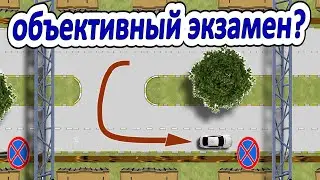 объективный экзамен?